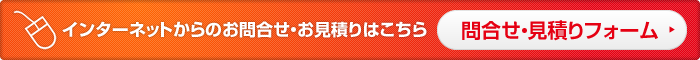 インターネットからのお問合せ・お見積りはこちら

問合せ・見積りフォーム